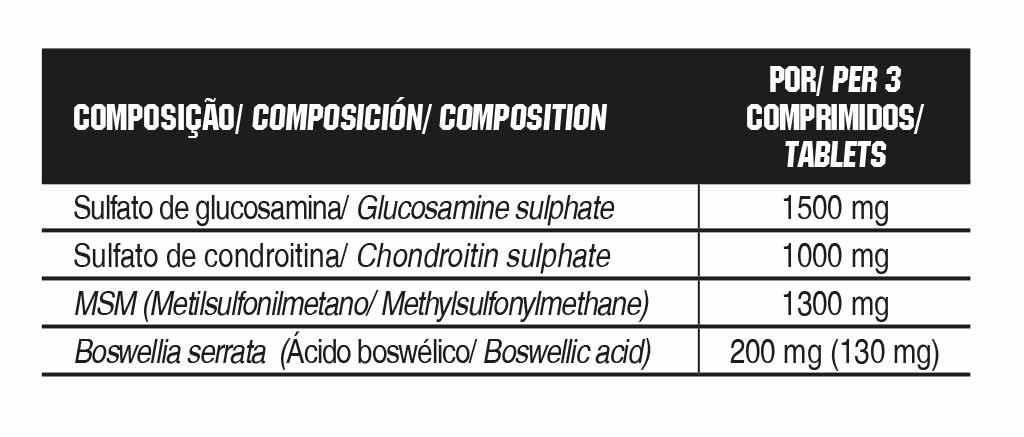 | COMPOSIÇÃO/ COMPOSICIÓN/ COMPOSITION | POR/ PER 3 COMPRIMIDOS/ TABLETS |
|---|---|
| Sulfato de glucosamina/ Glucosamine sulphate | 1500 mg |
| Sulfato de condroitina/ Chondroitin sulphate | 1000 mg |
| MSM (Metilsulfonilmetano/ Methylsulfonylmethane) | 1300 mg |
| Boswellia serrata (Ácido boswélico/ Boswellic acid) | 200 mg (130 mg) |